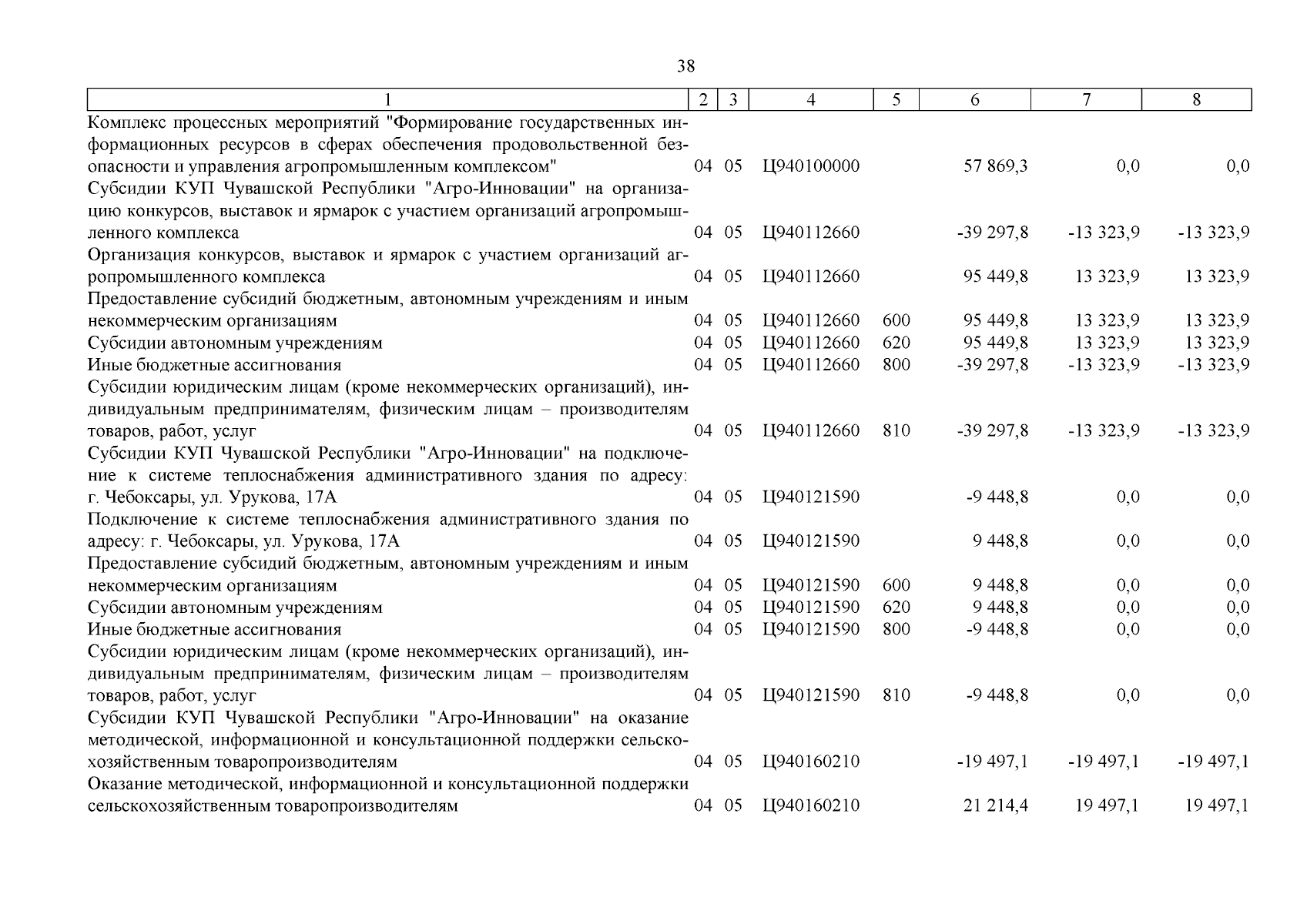 38

| 1 | 2 | 3 | 4 | 5 | 6 | 7 | 8 |
|---|---|---|---|---|---|---|---|
| Комплекс процессных мероприятий "Формирование государственных информационных ресурсов в сферах обеспечения продовольственной безопасности и управления агропромышленным комплексом" | 04 | 05 | Ц940100000 | | 57 869,3 | 0,0 | 0,0 |
| Субсидии КУП Чувашской Республики "Агро-Инновации" на организацию конкурсов, выставок и ярмарок с участием организаций агропромышленного комплекса | 04 | 05 | Ц940112660 | | -39 297,8 | -13 323,9 | -13 323,9 |
| Организация конкурсов, выставок и ярмарок с участием организаций агропромышленного комплекса | 04 | 05 | Ц940112660 | | 95 449,8 | 13 323,9 | 13 323,9 |
| Предоставление субсидий бюджетным, автономным учреждениям и иным некоммерческим организациям | 04 | 05 | Ц940112660 | 600 | 95 449,8 | 13 323,9 | 13 323,9 |
| Субсидии автономным учреждениям | 04 | 05 | Ц940112660 | 620 | 95 449,8 | 13 323,9 | 13 323,9 |
| Иные бюджетные ассигнования | 04 | 05 | Ц940112660 | 800 | -39 297,8 | -13 323,9 | -13 323,9 |
| Субсидии юридическим лицам (кроме некоммерческих организаций), индивидуальным предпринимателям, физическим лицам – производителям товаров, работ, услуг | 04 | 05 | Ц940112660 | 810 | -39 297,8 | -13 323,9 | -13 323,9 |
| Субсидии КУП Чувашской Республики "Агро-Инновации" на подключение к системе теплоснабжения административного здания по адресу: г. Чебоксары, ул. Урукова, 17А | 04 | 05 | Ц940121590 | | -9 448,8 | 0,0 | 0,0 |
| Подключение к системе теплоснабжения административного здания по адресу: г. Чебоксары, ул. Урукова, 17А | 04 | 05 | Ц940121590 | | 9 448,8 | 0,0 | 0,0 |
| Предоставление субсидий бюджетным, автономным учреждениям и иным некоммерческим организациям | 04 | 05 | Ц940121590 | 600 | 9 448,8 | 0,0 | 0,0 |
| Субсидии автономным учреждениям | 04 | 05 | Ц940121590 | 620 | 9 448,8 | 0,0 | 0,0 |
| Иные бюджетные ассигнования | 04 | 05 | Ц940121590 | 800 | -9 448,8 | 0,0 | 0,0 |
| Субсидии юридическим лицам (кроме некоммерческих организаций), индивидуальным предпринимателям, физическим лицам – производителям товаров, работ, услуг | 04 | 05 | Ц940121590 | 810 | -9 448,8 | 0,0 | 0,0 |
| Субсидии КУП Чувашской Республики "Агро-Инновации" на оказание методической, информационной и консультационной поддержки сельскохозяйственным товаропроизводителям | 04 | 05 | Ц940160210 | | -19 497,1 | -19 497,1 | -19 497,1 |
| Оказание методической, информационной и консультационной поддержки сельскохозяйственным товаропроизводителям | 04 | 05 | Ц940160210 | | 21 214,4 | 19 497,1 | 19 497,1 |